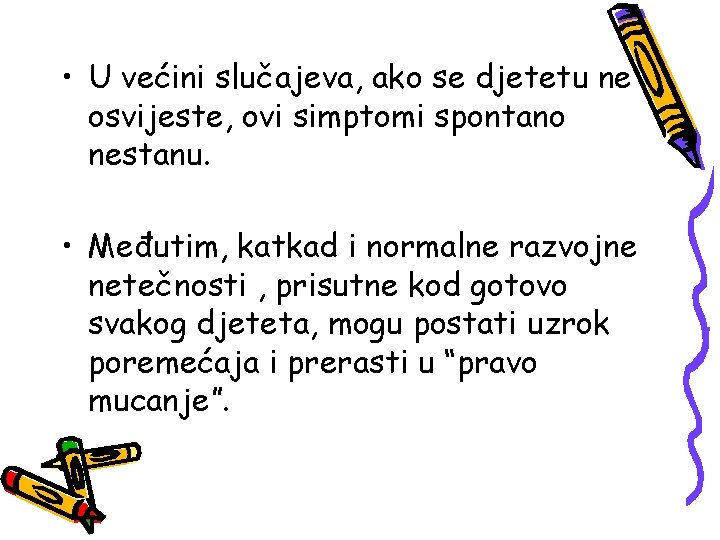 • U većini slučajeva, ako se djetetu ne osvijeste, ovi simptomi spontano nestanu.

• Međutim, katkad i normalne razvojne netečnosti , prisutne kod gotovo svakog djeteta, mogu postati uzrok poremećaja i prerasti u “pravo mucanje”.